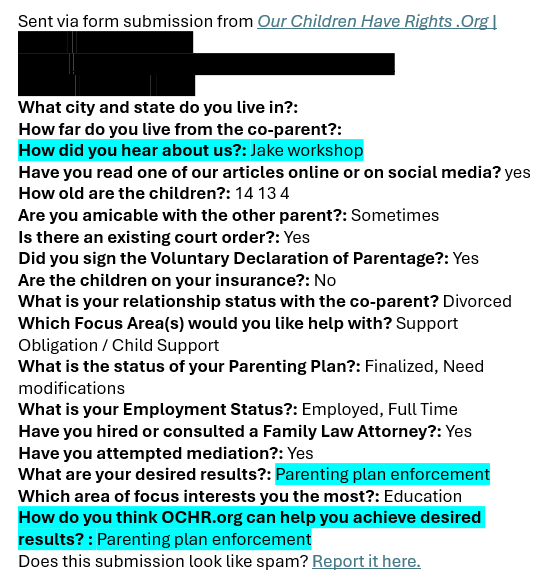 Sent via form submission from Our Children Have Rights .Org |

What city and state do you live in?:
How far do you live from the co-parent?:
How did you hear about us?: Jake workshop
Have you read one of our articles online or on social media? yes
How old are the children?: 14 13 4
Are you amicable with the other parent?: Sometimes
Is there an existing court order?: Yes
Did you sign the Voluntary Declaration of Parentage?: Yes
Are the children on your insurance?: No
What is your relationship status with the co-parent? Divorced
Which Focus Area(s) would you like help with? Support Obligation / Child Support
What is the status of your Parenting Plan?: Finalized, Need modifications
What is your Employment Status?: Employed, Full Time
Have you hired or consulted a Family Law Attorney?: Yes
Have you attempted mediation?: Yes
What are your desired results?: Parenting plan enforcement
Which area of focus interests you the most?: Education
How do you think OCHR.org can help you achieve desired results? : Parenting plan enforcement
Does this submission look like spam? Report it here.